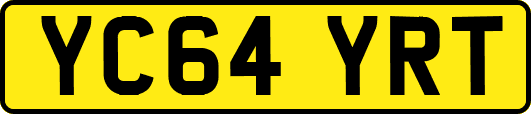 YC64 YRT